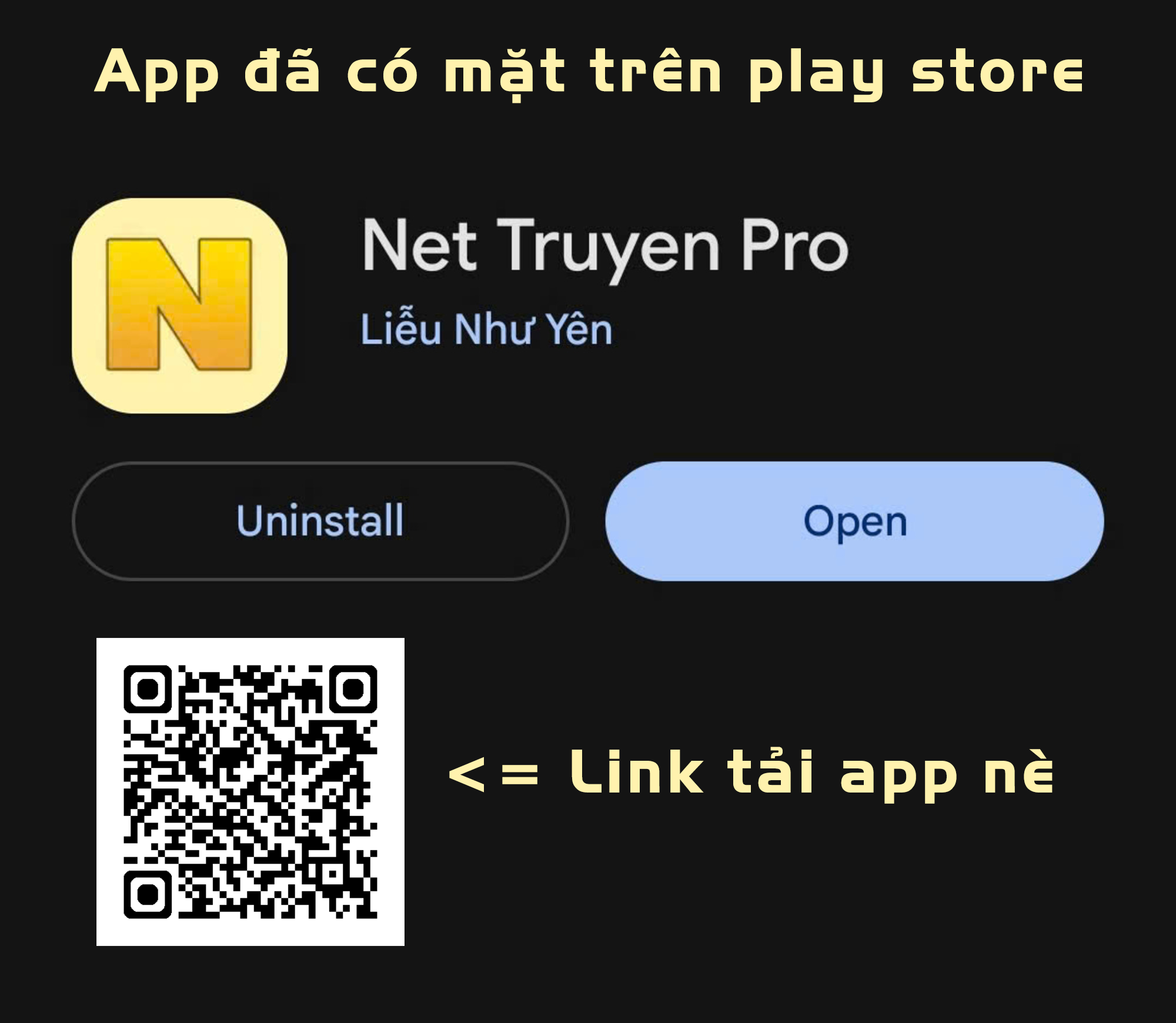 App đã có mặt trên play store

N

Net Truyen Pro

Liễu Như Yên

Uninstall

Open

<= Link tải app nè